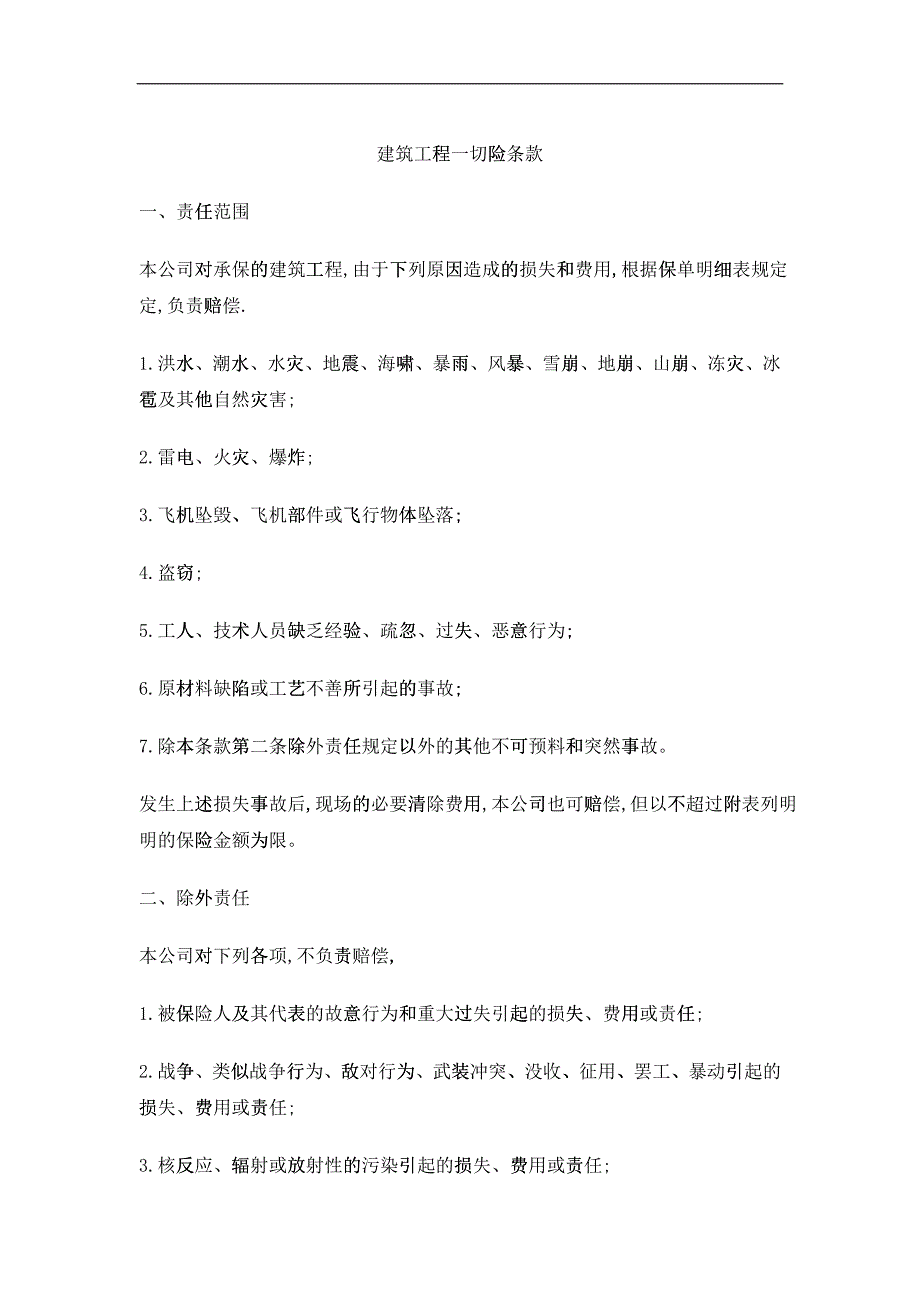 建筑工程一切险条款

一、责任范围

本公司对承保的建筑工程,由于下列原因造成的损失和费用,根据保单明细表规定定,负责赔偿.

1.洪水、潮水、水灾、地震、海啸、暴雨、风暴、雪崩、地崩、山崩、冻灾、冰雹及其他自然灾害;

2.雷电、火灾、爆炸;

3.飞机坠毁、飞机部件或飞行物体坠落;

4.盗窃;

5.工人、技术人员缺乏经验、疏忽、过失、恶意行为;

6.原材料缺陷或工艺不善所引起的事故;

7.除本条款第二条除外责任规定以外的其他不可预料和突然事故。

发生上述损失事故后,现场的必要清除费用,本公司也可赔偿,但以不超过附表列明明的保险金额为限。

二、除外责任

本公司对下列各项,不负责赔偿,

1.被保险人及其代表的故意行为和重大过失引起的损失、费用或责任;

2.战争、类似战争行为、敌对行为、武装冲突、没收、征用、罢工、暴动引起的损失、费用或责任;

3.核反应、辐射或放射性的污染引起的损失、费用或责任;